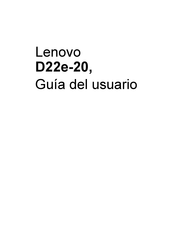 Lenovo
D22e-20,
Guía del usuario